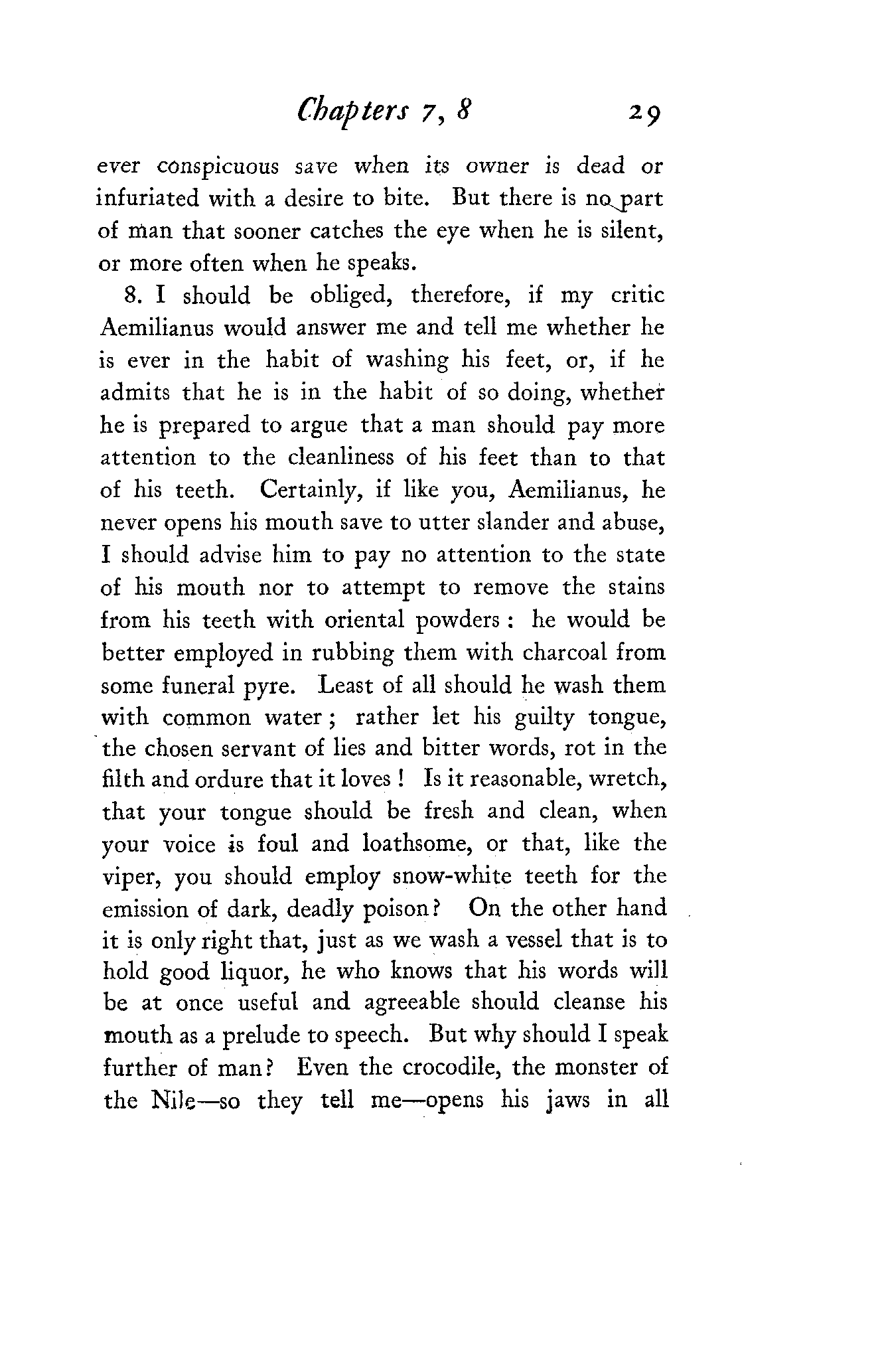 Chapters 7, 8 29

ever conspicuous save when its owner is dead or infuriated with a desire to bite. But there is no part of man that sooner catches the eye when he is silent, or more often when he speaks.

8. I should be obliged, therefore, if my critic Aemilianus would answer me and tell me whether he is ever in the habit of washing his feet, or, if he admits that he is in the habit of so doing, whether he is prepared to argue that a man should pay more attention to the cleanliness of his feet than to that of his teeth. Certainly, if like you, Aemilianus, he never opens his mouth save to utter slander and abuse, I should advise him to pay no attention to the state of his mouth nor to attempt to remove the stains from his teeth with oriental powders: he would be better employed in rubbing them with charcoal from some funeral pyre. Least of all should he wash them with common water; rather let his guilty tongue, the chosen servant of lies and bitter words, rot in the filth and ordure that it loves! Is it reasonable, wretch, that your tongue should be fresh and clean, when your voice is foul and loathsome, or that, like the viper, you should employ snow-white teeth for the emission of dark, deadly poison? On the other hand it is only right that, just as we wash a vessel that is to hold good liquor, he who knows that his words will be at once useful and agreeable should cleanse his mouth as a prelude to speech. But why should I speak further of man? Even the crocodile, the monster of the Nile—so they tell me—opens his jaws in all